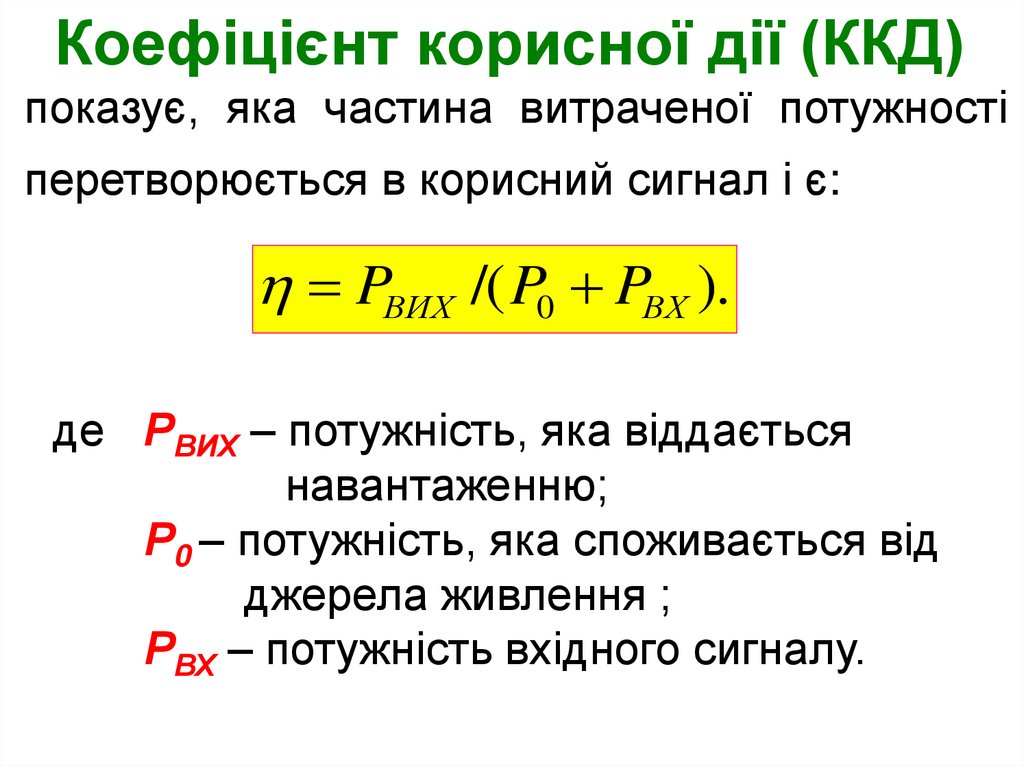 Коефіцієнт корисної дії (ККД)

показує, яка частина витраченої потужності перетворюється в корисний сигнал і є:

$\eta = P_{ВИХ} / (P_0 + P_{ВХ}).$

де $P_{ВИХ}$ – потужність, яка віддається навантаженню;
$P_0$ – потужність, яка споживається від джерела живлення ;
$P_{ВХ}$ – потужність вхідного сигналу.